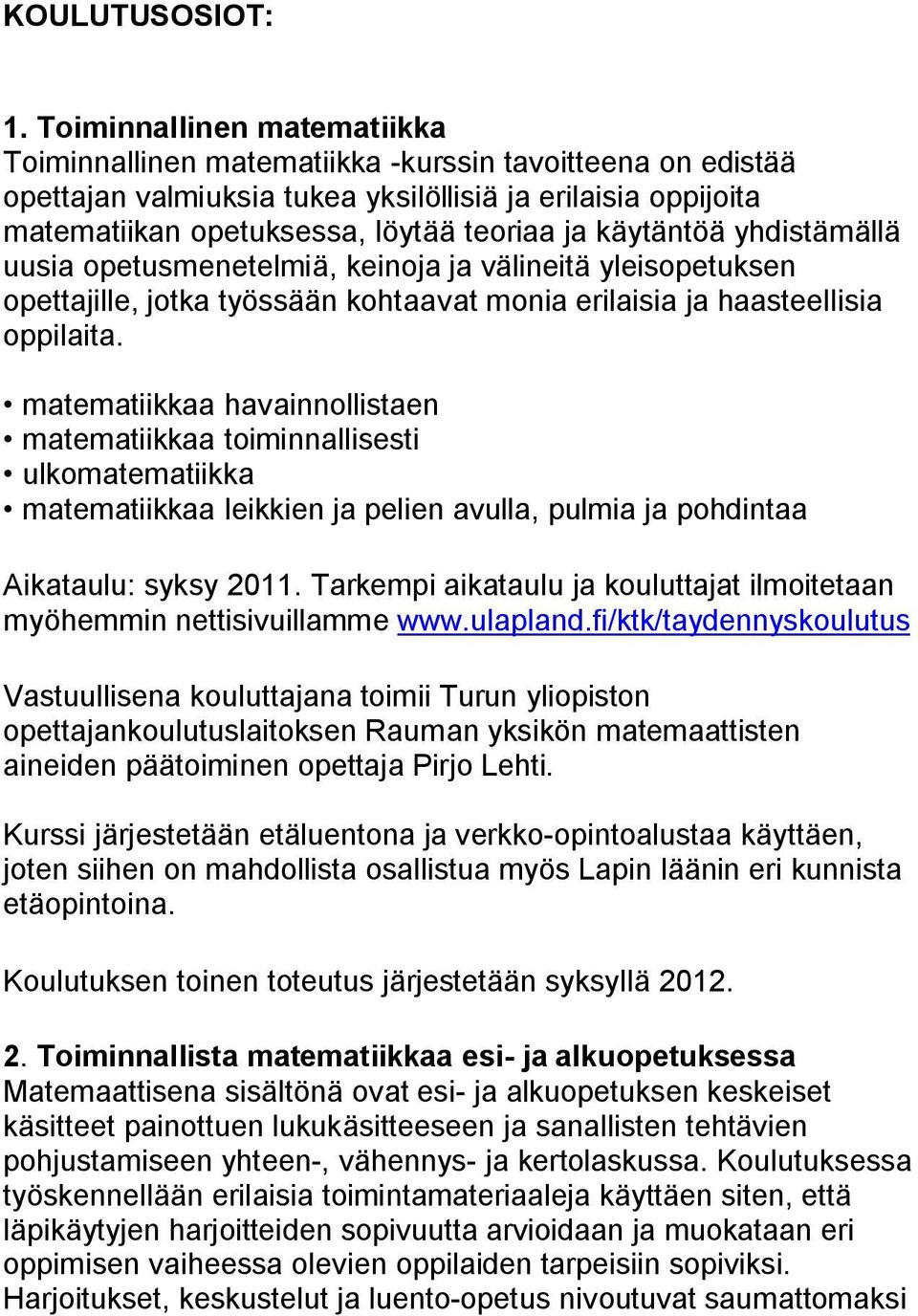 KOULUTUSOSIOT:

1. Toiminnallinen matematiikka
Toiminnallinen matematiikka -kurssin tavoitteena on edistää opettajan valmiuksia tukea yksilöllisiä ja erilaisia oppijoita matematiikan opetuksessa, löytää teoriaa ja käytäntöä yhdistämällä uusia opetusmenetelmiä, keinoja ja välineitä yleisopetuksen opettajille, jotka työssään kohtaavat monia erilaisia ja haasteellisia oppilaita.

• matematiikkaa havainnollistaen
• matematiikkaa toiminnallisesti
• ulkomatematiikka
• matematiikkaa leikkien ja pelien avulla, pulmia ja pohdintaa

Aikataulu: syksy 2011. Tarkempi aikataulu ja kouluttajat ilmoitetaan myöhemmin nettisivuillamme www.ulapland.fi/ktk/taydennyskoulutus

Vastuullisena kouluttajana toimii Turun yliopiston opettajankoulutuslaitoksen Rauman yksikön matemaattisten aineiden päätoiminen opettaja Pirjo Lehti.

Kurssi järjestetään etäluentona ja verkko-opintoalustaa käyttäen, joten siihen on mahdollista osallistua myös Lapin läänin eri kunnista etäopintoina.

Koulutuksen toinen toteutus järjestetään syksyllä 2012.

2. Toiminnallista matematiikkaa esi- ja alkuopetuksessa
Matemaattisena sisältönä ovat esi- ja alkuopetuksen keskeiset käsitteet painottuen lukukäsitteeseen ja sanallisten tehtävien pohjustamiseen yhteen-, vähennys- ja kertolaskussa. Koulutuksessa työskennellään erilaisia toimintamateriaaleja käyttäen siten, että läpikäytyjen harjoitteiden sopivuutta arvioidaan ja muokataan eri oppimisen vaiheessa olevien oppilaiden tarpeisiin sopiviksi. Harjoitukset, keskustelut ja luento-opetus nivoutuvat saumattomaksi